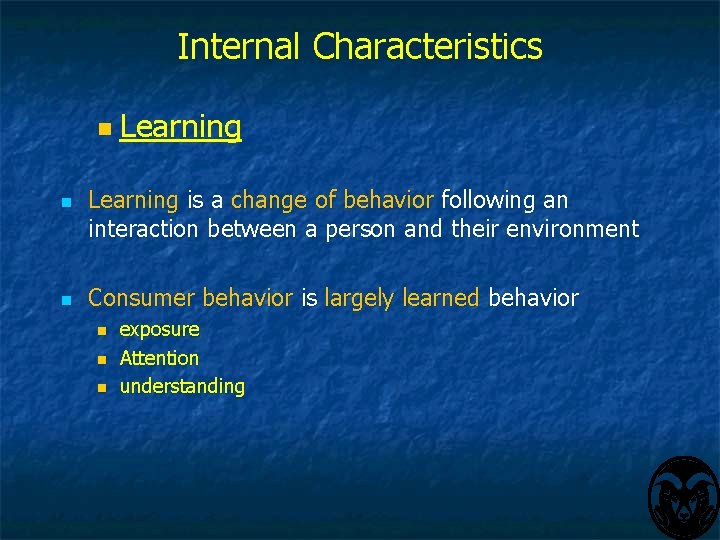 Internal Characteristics

Learning

Learning is a change of behavior following an interaction between a person and their environment

Consumer behavior is largely learned behavior

exposure

Attention

understanding